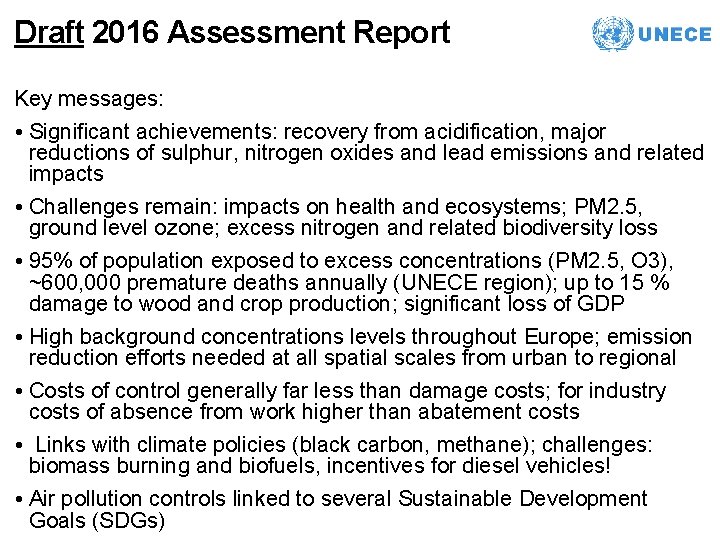 Draft 2016 Assessment Report

UNECE

Key messages:

• Significant achievements: recovery from acidification, major reductions of sulphur, nitrogen oxides and lead emissions and related impacts

• Challenges remain: impacts on health and ecosystems; PM2.5, ground level ozone; excess nitrogen and related biodiversity loss

• 95% of population exposed to excess concentrations (PM2.5, O3), ~600,000 premature deaths annually (UNECE region); up to 15 % damage to wood and crop production; significant loss of GDP

• High background concentrations levels throughout Europe; emission reduction efforts needed at all spatial scales from urban to regional

• Costs of control generally far less than damage costs; for industry costs of absence from work higher than abatement costs

• Links with climate policies (black carbon, methane); challenges: biomass burning and biofuels, incentives for diesel vehicles!

• Air pollution controls linked to several Sustainable Development Goals (SDGs)